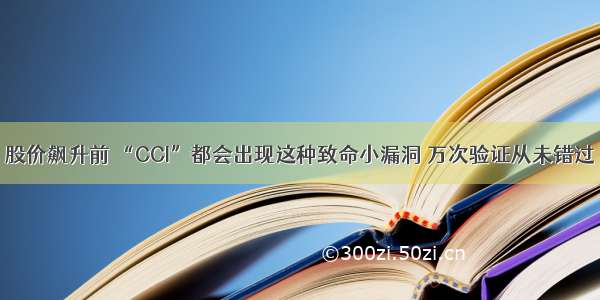 股价飙升前 “CCI”都会出现这种致命小漏洞 万次验证从未错过

©300zi.50zi.cn